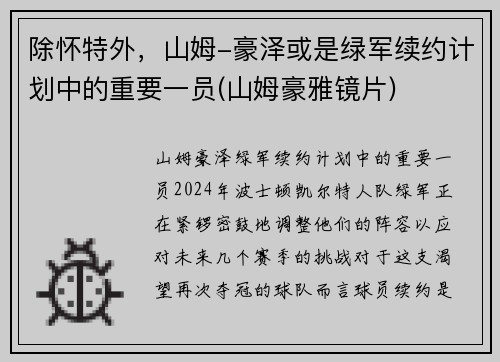 除怀特外，山姆-豪泽或是绿军续约计划中的重要一员(山姆豪雅镜片)

山姆豪泽绿军续约计划中的重要一员2024年波士顿凯尔特人队绿军正在紧锣密鼓地调整他们的阵容以应对未来几个赛季的挑战对于这支渴望再次夺冠的球队而言球员续约是